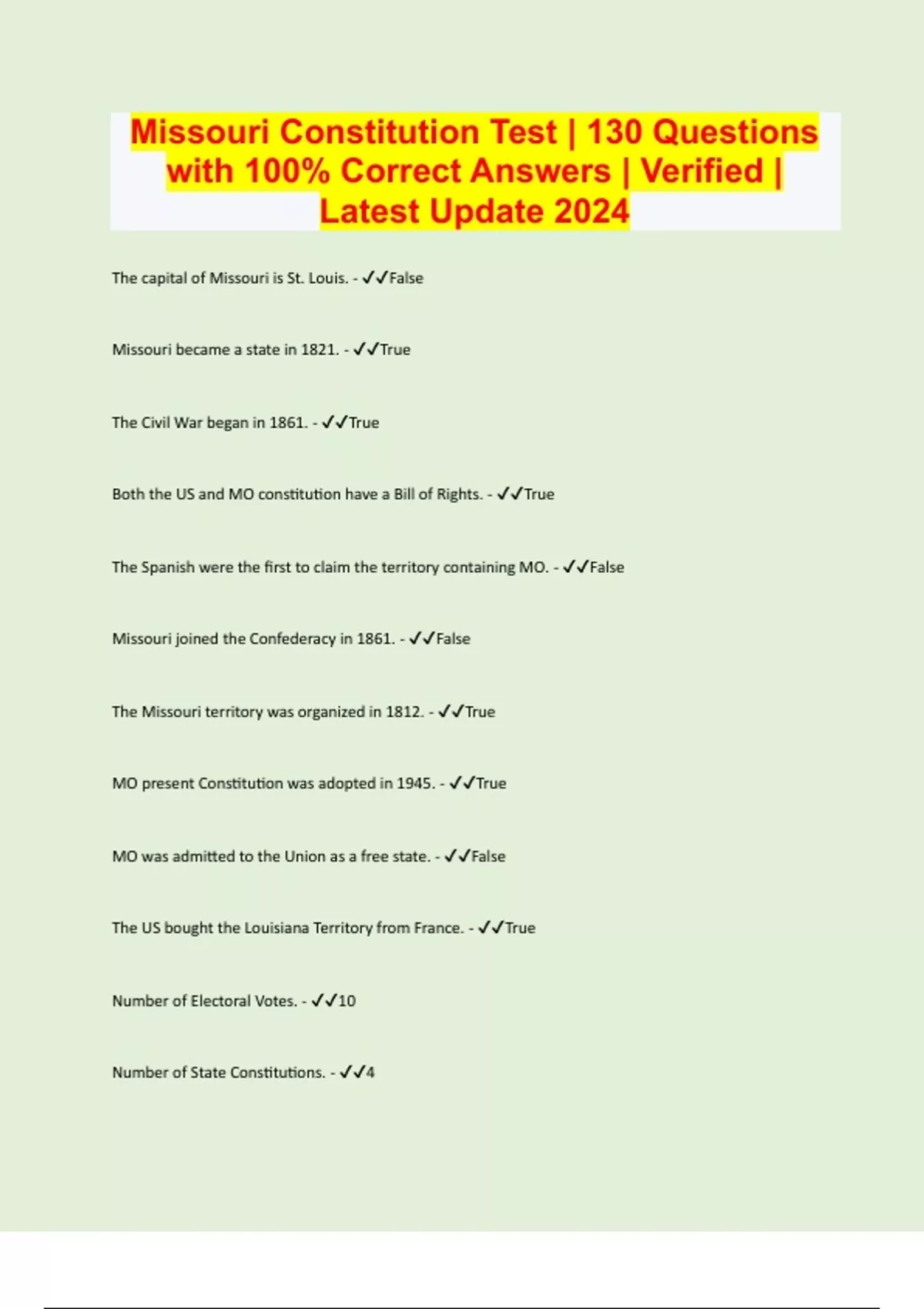 Missouri Constitution Test | 130 Questions with 100% Correct Answers | Verified | Latest Update 2024

The capital of Missouri is St. Louis. - ✓✓False

Missouri became a state in 1821. - ✓✓True

The Civil War began in 1861. - ✓✓True

Both the US and MO constitution have a Bill of Rights. - ✓✓True

The Spanish were the first to claim the territory containing MO. - ✓✓False

Missouri joined the Confederacy in 1861. - ✓✓False

The Missouri territory was organized in 1812. - ✓✓True

MO present Constitution was adopted in 1945. - ✓✓True

MO was admitted to the Union as a free state. - ✓✓False

The US bought the Louisiana Territory from France. - ✓✓True

Number of Electoral Votes. - ✓✓10

Number of State Constitutions. - ✓✓4